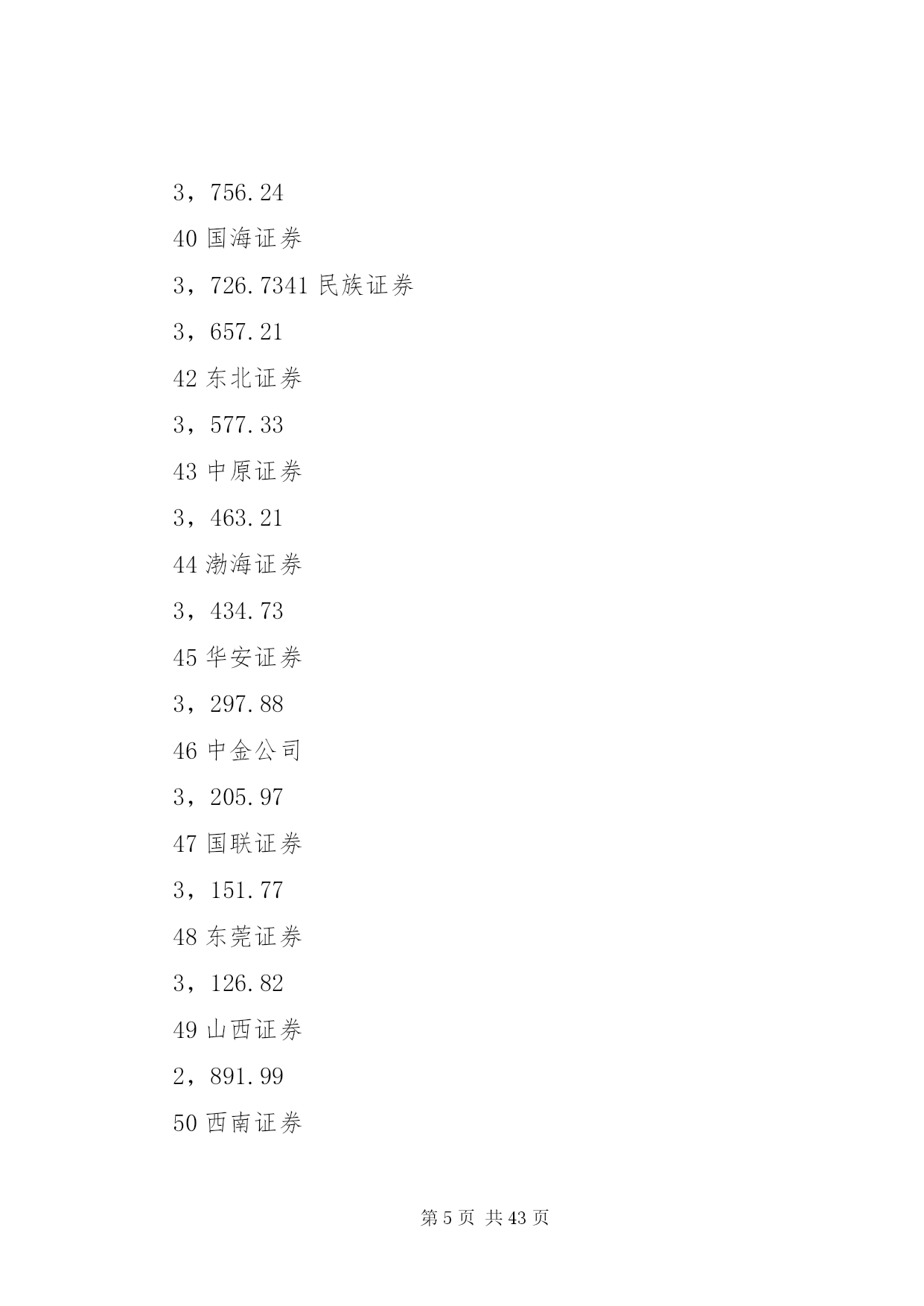 3，756.24

40 国海证券

3，726.7341 民族证券

3，657.21

42 东北证券

3，577.33

43 中原证券

3，463.21

44 渤海证券

3，434.73

45 华安证券

3，297.88

46 中金公司

3，205.97

47 国联证券

3，151.77

48 东莞证券

3，126.82

49 山西证券

2，891.99

50 西南证券

第 5 页 共 43 页